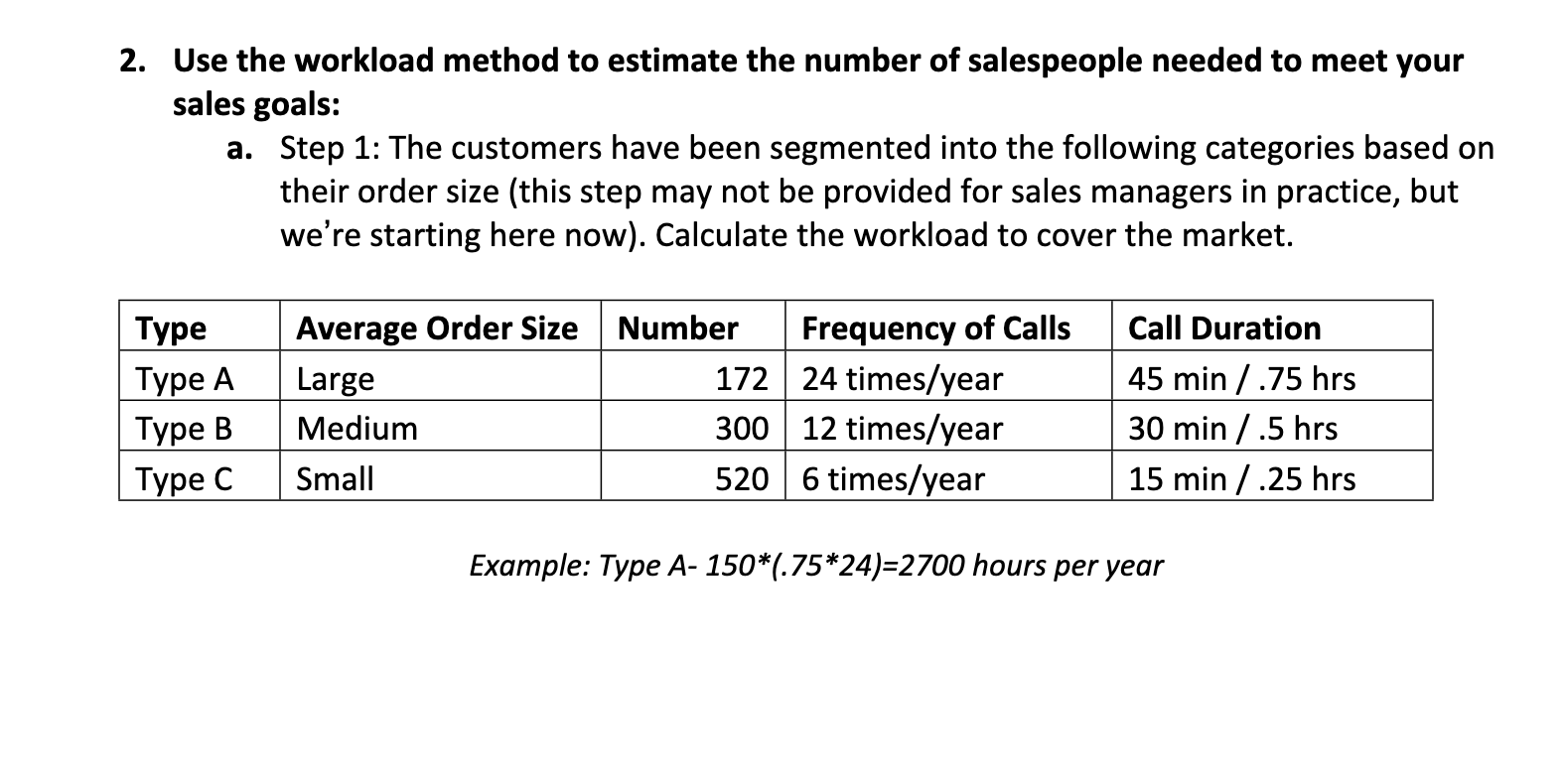 2. Use the workload method to estimate the number of salespeople needed to meet your sales goals:

a. Step 1: The customers have been segmented into the following categories based on their order size (this step may not be provided for sales managers in practice, but we're starting here now). Calculate the workload to cover the market.

| Type | Average Order Size | Number | Frequency of Calls | Call Duration |
|---|---|---|---|---|
| Type A | Large | 172 | 24 times/year | 45 min / .75 hrs |
| Type B | Medium | 300 | 12 times/year | 30 min / .5 hrs |
| Type C | Small | 520 | 6 times/year | 15 min / .25 hrs |

Example: Type A- 150*(.75*24)=2700 hours per year